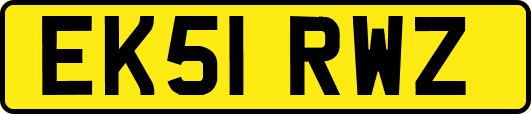 EK51 RWZ